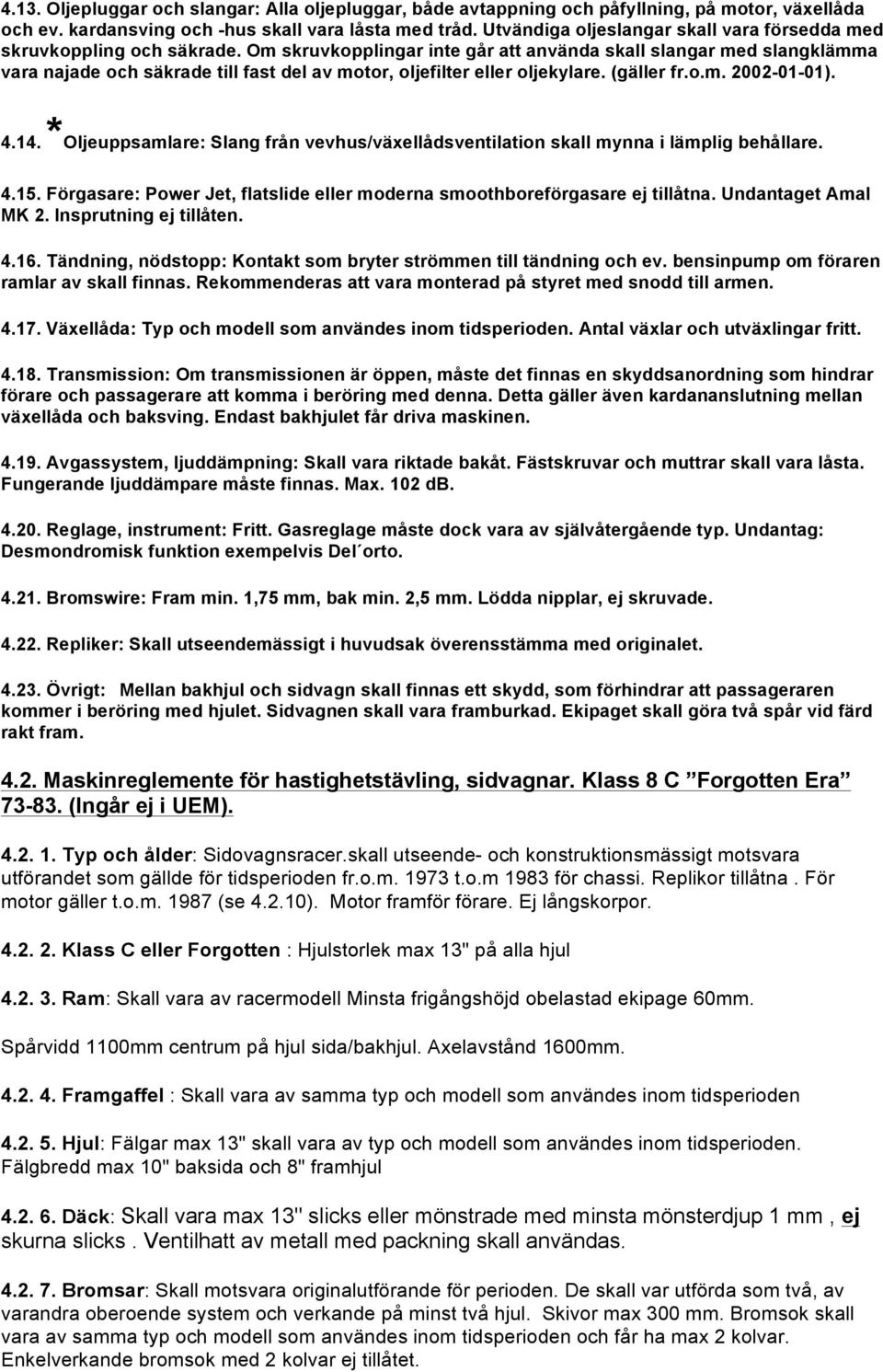 4.13. Oljepluggar och slangar: Alla oljepluggar, både avtappning och påfyllning, på motor, växellåda och ev. kardansving och -hus skall vara låsta med tråd. Utvändiga oljeslangar skall vara försedda med skruvkoppling och säkrade. Om skruvkopplingar inte går att använda skall slangar med slangklämma vara najade och säkrade till fast del av motor, oljefilter eller oljekylare. (gäller fr.o.m. 2002-01-01).

4.14. * Oljeuppsamlare: Slang från vevhus/växellådsventilation skall mynna i lämplig behållare.

4.15. Förgasare: Power Jet, flatslide eller moderna smoothboreförgasare ej tillåtna. Undantaget Amal MK 2. Insprutning ej tillåten.

4.16. Tändning, nödstopp: Kontakt som bryter strömmen till tändning och ev. bensinpump om föraren ramlar av skall finnas. Rekommenderas att vara monterad på styret med snodd till armen.

4.17. Växellåda: Typ och modell som användes inom tidsperioden. Antal växlar och utväxlingar fritt.

4.18. Transmission: Om transmissionen är öppen, måste det finnas en skyddsanordning som hindrar förare och passagerare att komma i beröring med denna. Detta gäller även kardananslutning mellan växellåda och baksving. Endast bakhjulet får driva maskinen.

4.19. Avgassystem, ljuddämpning: Skall vara riktade bakåt. Fästskruvar och muttrar skall vara låsta. Fungerande ljuddämpare måste finnas. Max. 102 dB.

4.20. Reglage, instrument: Fritt. Gasreglage måste dock vara av självåtergående typ. Undantag: Desmondromisk funktion exempelvis Del´orto.

4.21. Bromswire: Fram min. 1,75 mm, bak min. 2,5 mm. Lödda nipplar, ej skruvade.

4.22. Repliker: Skall utseendemässigt i huvudsak överensstämma med originalet.

4.23. Övrigt: Mellan bakhjul och sidvagn skall finnas ett skydd, som förhindrar att passageraren kommer i beröring med hjulet. Sidvagnen skall vara framburkad. Ekipaget skall göra två spår vid färd rakt fram.

4.2. Maskinreglemente för hastighetstävling, sidvagnar. Klass 8 C ”Forgotten Era” 73-83. (Ingår ej i UEM).

4.2. 1. Typ och ålder: Sidovagnsracer.skall utseende- och konstruktionsmässigt motsvara utförandet som gällde för tidsperioden fr.o.m. 1973 t.o.m 1983 för chassi. Replikor tillåtna . För motor gäller t.o.m. 1987 (se 4.2.10). Motor framför förare. Ej långskorpor.

4.2. 2. Klass C eller Forgotten : Hjulstorlek max 13" på alla hjul

4.2. 3. Ram: Skall vara av racermodell Minsta frigångshöjd obelastad ekipage 60mm.

Spårvidd 1100mm centrum på hjul sida/bakhjul. Axelavstånd 1600mm.

4.2. 4. Framgaffel : Skall vara av samma typ och modell som användes inom tidsperioden

4.2. 5. Hjul: Fälgar max 13" skall vara av typ och modell som användes inom tidsperioden. Fälgbredd max 10" baksida och 8" framhjul

4.2. 6. Däck: Skall vara max 13" slicks eller mönstrade med minsta mönsterdjup 1 mm , ej skurna slicks . Ventilhatt av metall med packning skall användas.

4.2. 7. Bromsar: Skall motsvara originalutförande för perioden. De skall var utförda som två, av varandra oberoende system och verkande på minst två hjul. Skivor max 300 mm. Bromsok skall vara av samma typ och modell som användes inom tidsperioden och får ha max 2 kolvar. Enkelverkande bromsok med 2 kolvar ej tillåtet.